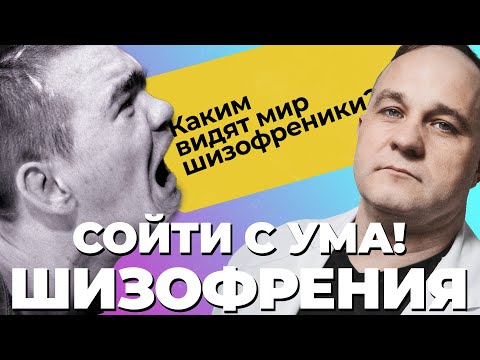 Каким видят мир шизофреники?

СОЙТИ С УМА!
ШИЗОФРЕНИЯ